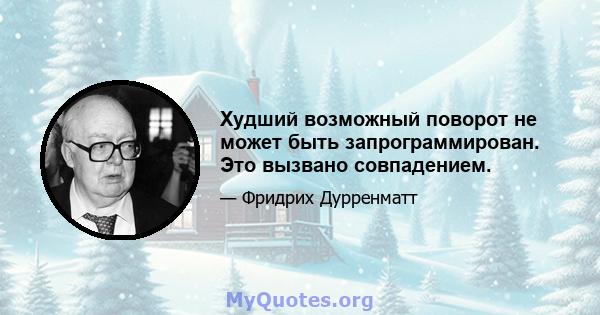 Худший возможный поворот не может быть запрограммирован. Это вызвано совпадением.

— Фридрих Дурренматт

MyQuotes.org